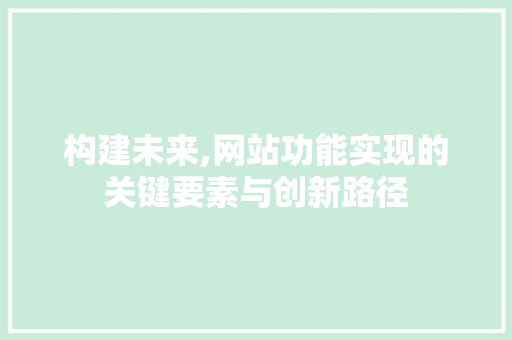 构建未来,网站功能实现的关键要素与创新路径